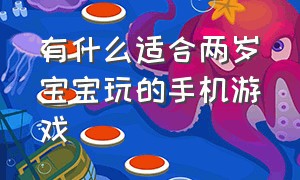 有什么适合两岁宝宝玩的手机游戏